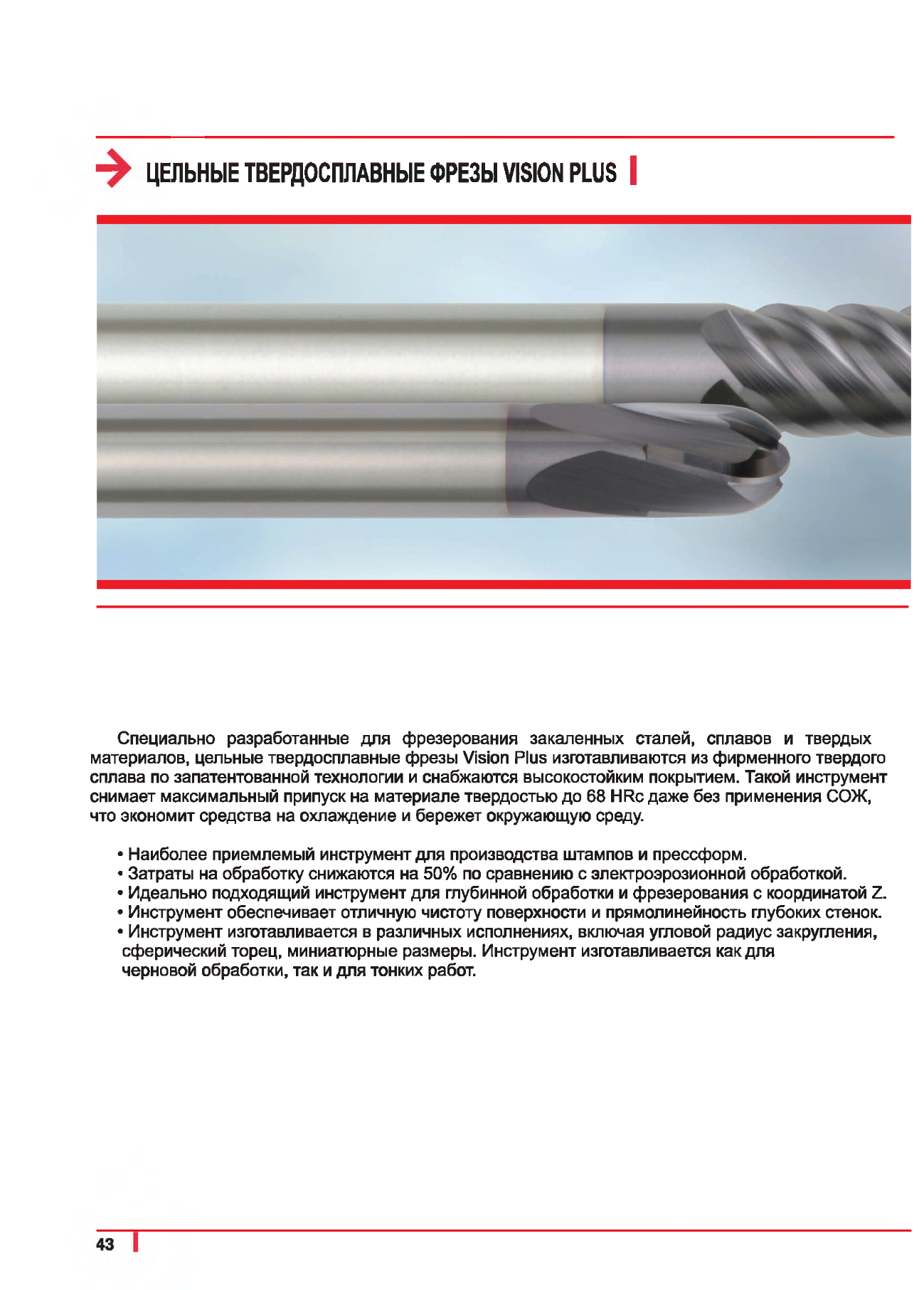 ЦЕЛЬНЫЕ ТВЕРДОСПЛАВНЫЕ ФРЕЗЫ VISION PLUS

Специально разработанные для фрезерования закаленных сталей, сплавов и твердых материалов, цельные твердосплавные фрезы Vision Plus изготавливаются из фирменного твердого сплава по запатентованной технологии и снабжаются высокостойким покрытием. Такой инструмент снимает максимальный припуск на материале твердостью до 68 HRc даже без применения СОЖ, что экономит средства на охлаждение и бережет окружающую среду.

• Наиболее приемлемый инструмент для производства штампов и прессформ.
• Затраты на обработку снижаются на 50% по сравнению с электроэрозионной обработкой.
• Идеально подходящий инструмент для глубинной обработки и фрезерования с координатой Z.
• Инструмент обеспечивает отличную чистоту поверхности и прямолинейность глубоких стенок.
• Инструмент изготавливается в различных исполнениях, включая угловой радиус закругления, сферический торец, миниатюрные размеры. Инструмент изготавливается как для черновой обработки, так и для тонких работ.

43